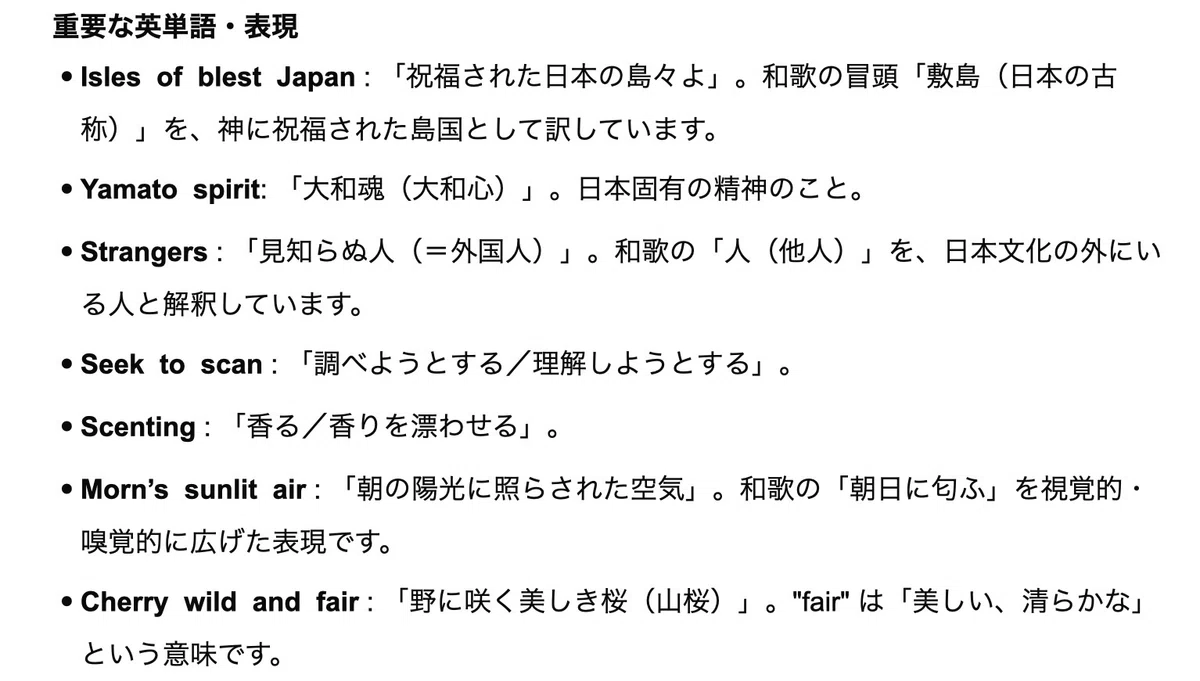 重要な英単語・表現

• Isles of blest Japan:「祝福された日本の島々よ」。和歌の冒頭「敷島(日本の古称)」を、神に祝福された島国として訳しています。

• Yamato spirit:「大和魂(大和心)」。日本固有の精神のこと。

• Strangers:「見知らぬ人(=外国人)」。和歌の「人(他人)」を、日本文化の外にいる人と解釈しています。

• Seek to scan:「調べようとする/理解しようとする」。

• Scenting:「香る/香りを漂わせる」。

• Morn's sunlit air:「朝の陽光に照らされた空気」。和歌の「朝日に匂ふ」を視覚的・嗅覚的に広げた表現です。

• Cherry wild and fair:「野に咲く美しき桜(山桜)」。"fair"は「美しい、清らかな」という意味です。